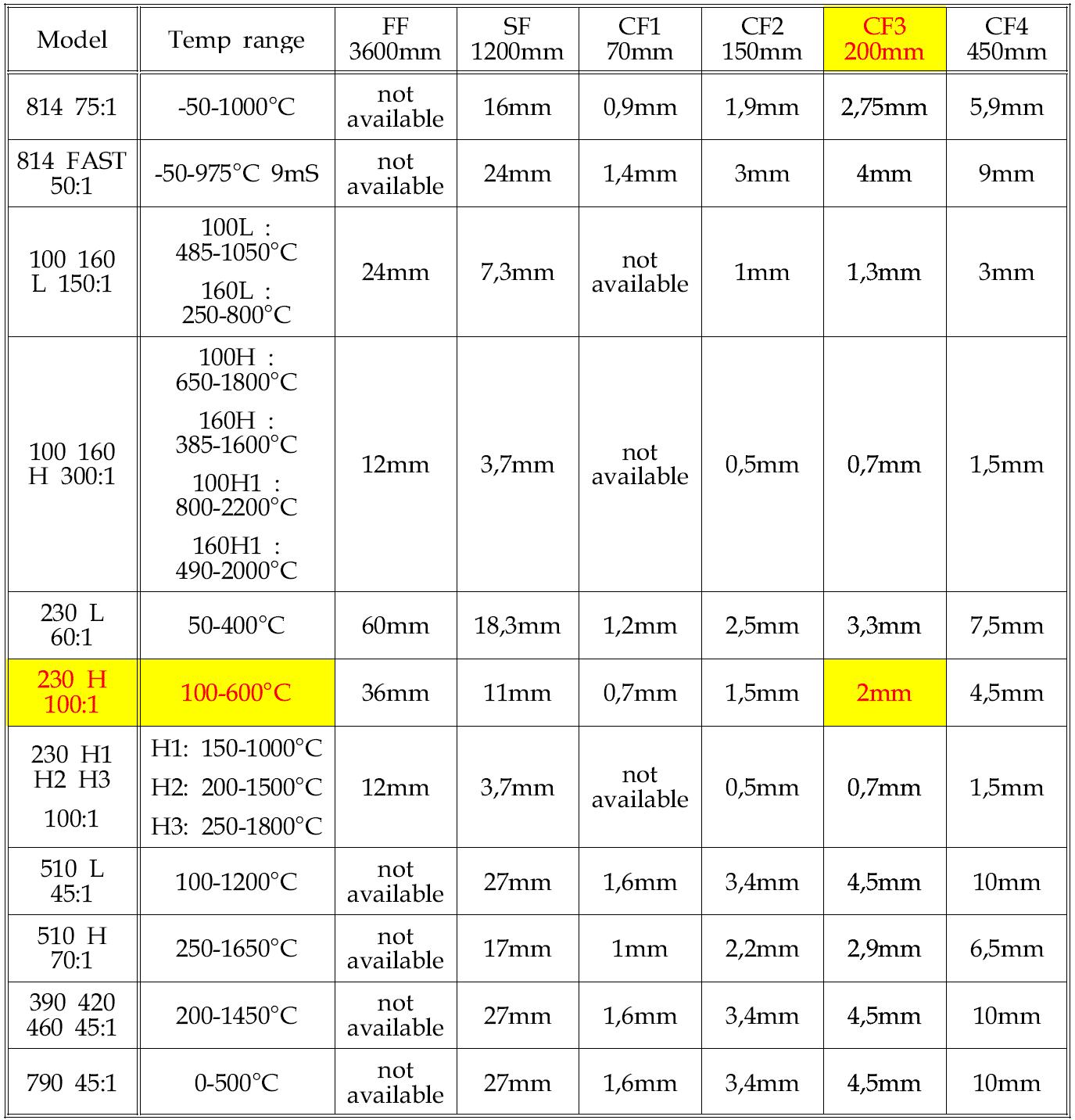 | Model | Temp range | FF 3600mm | SF 1200mm | CF1 70mm | CF2 150mm | CF3 200mm | CF4 450mm |
|---|---|---|---|---|---|---|---|
| 814 75:1 | -50-1000°C | not available | 16mm | 0,9mm | 1,9mm | 2,75mm | 5,9mm |
| 814 FAST 50:1 | -50-975°C 9mS | not available | 24mm | 1,4mm | 3mm | 4mm | 9mm |
| 100 160 L 150:1 | 100L : 485-1050°C 160L : 250-800°C | 24mm | 7,3mm | not available | 1mm | 1,3mm | 3mm |
| 100 160 H 300:1 | 100H : 650-1800°C 160H : 385-1600°C 100H1 : 800-2200°C 160H1 : 490-2000°C | 12mm | 3,7mm | not available | 0,5mm | 0,7mm | 1,5mm |
| 230 L 60:1 | 50-400°C | 60mm | 18,3mm | 1,2mm | 2,5mm | 3,3mm | 7,5mm |
| 230 H 100:1 | 100-600°C | 36mm | 11mm | 0,7mm | 1,5mm | 2mm | 4,5mm |
| 230 H1 H2 H3 100:1 | H1: 150-1000°C H2: 200-1500°C H3: 250-1800°C | 12mm | 3,7mm | not available | 0,5mm | 0,7mm | 1,5mm |
| 510 L 45:1 | 100-1200°C | not available | 27mm | 1,6mm | 3,4mm | 4,5mm | 10mm |
| 510 H 70:1 | 250-1650°C | not available | 17mm | 1mm | 2,2mm | 2,9mm | 6,5mm |
| 390 420 460 45:1 | 200-1450°C | not available | 27mm | 1,6mm | 3,4mm | 4,5mm | 10mm |
| 790 45:1 | 0-500°C | not available | 27mm | 1,6mm | 3,4mm | 4,5mm | 10mm |